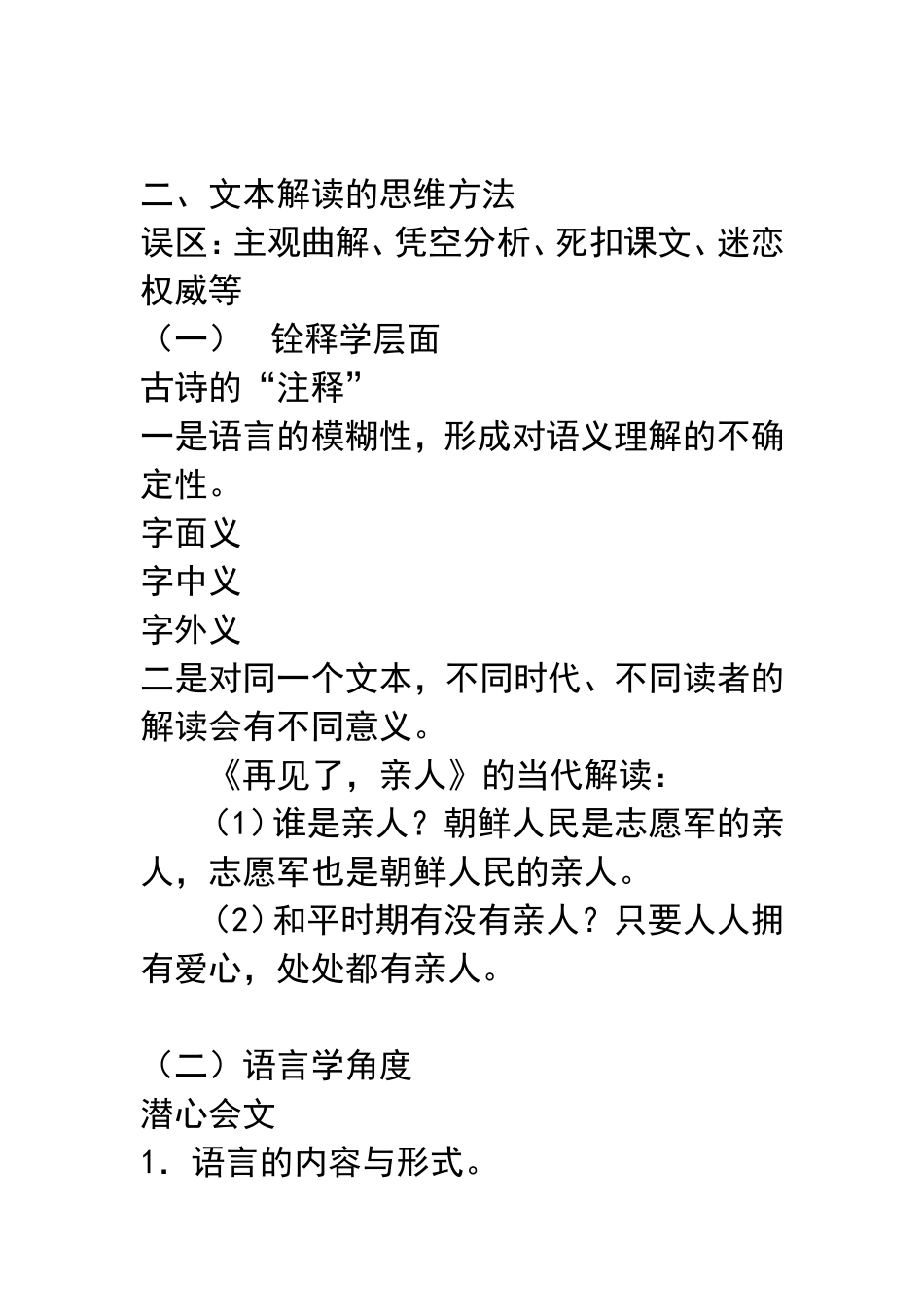 二、文本解读的思维方法

误区：主观曲解、凭空分析、死扣课文、迷恋权威等

（一）　铨释学层面

古诗的“注释”

一是语言的模糊性，形成对语义理解的不确定性。

字面义

字中义

字外义

二是对同一个文本，不同时代、不同读者的解读会有不同意义。

《再见了，亲人》的当代解读：

(1)谁是亲人？朝鲜人民是志愿军的亲人，志愿军也是朝鲜人民的亲人。

(2)和平时期有没有亲人？只要人人拥有爱心，处处都有亲人。

（二）语言学角度

潜心会文

1．语言的内容与形式。